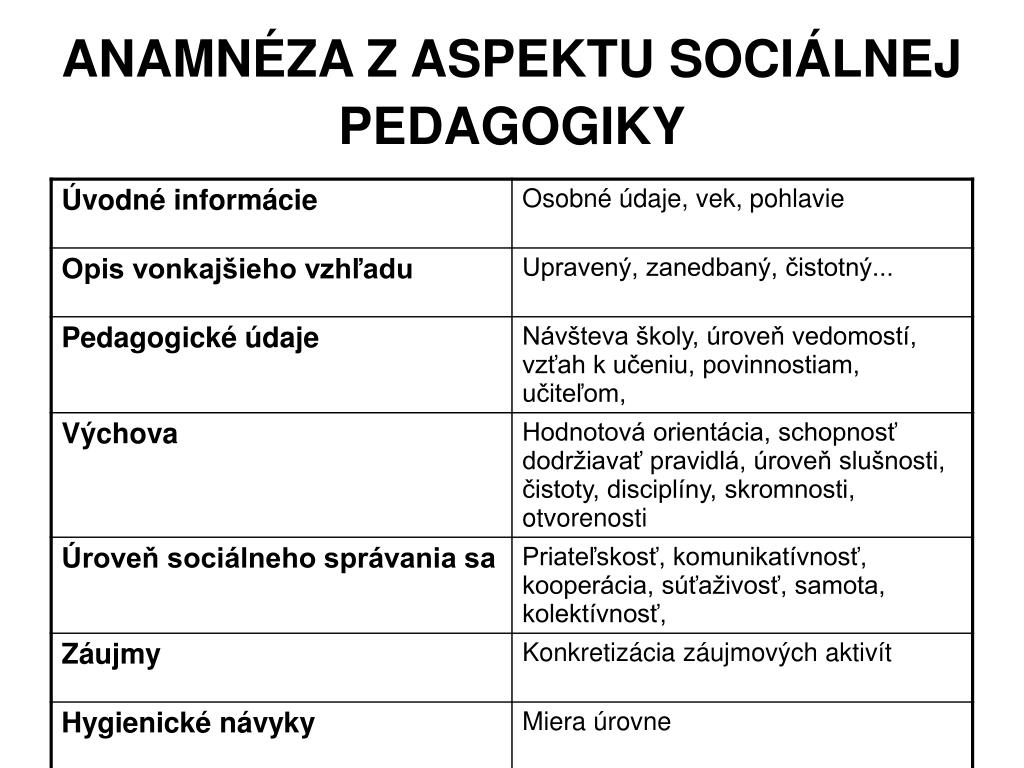 ANAMNÉZA Z ASPEKTU SOCIÁLNEJ PEDAGOGIKY

| Úvodné informácie | Osobné údaje, vek, pohlavie |
|---|---|
| Opis vonkajšieho vzhľadu | Upravený, zanedbaný, čistotný... |
| Pedagogické údaje | Návšteva školy, úroveň vedomostí, vzťah k učeniu, povinnostiam, učiteľom, |
| Výchova | Hodnotová orientácia, schopnosť dodržiavať pravidlá, úroveň slušnosti, čistoty, disciplíny, skromnosti, otvorenosti |
| Úroveň sociálneho správania sa | Priateľskosť, komunikatívnosť, kooperácia, súťaživosť, samota, kolektívnosť, |
| Záujmy | Konkretizácia záujmových aktivít |
| Hygienické návyky | Miera úrovne |